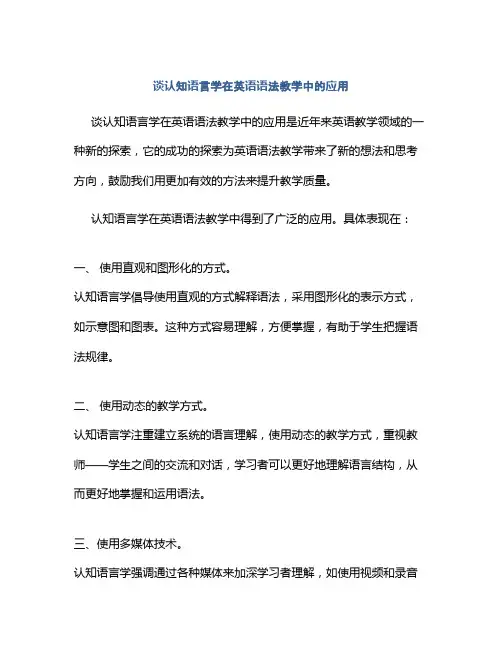 谈认知语言学在英语语法教学中的应用

谈认知语言学在英语语法教学中的应用是近年来英语教学领域的一种新的探索，它的成功的探索为英语语法教学带来了新的想法和思考方向，鼓励我们用更加有效的方法来提升教学质量。

认知语言学在英语语法教学中得到了广泛的应用。具体表现在：

一、 使用直观和图形化的方式。

认知语言学倡导使用直观的方式解释语法，采用图形化的表示方式，如示意图和图表。这种方式容易理解，方便掌握，有助于学生把握语法规律。

二、 使用动态的教学方式。

认知语言学注重建立系统的语言理解，使用动态的教学方式，重视教师——学生之间的交流和对话，学习者可以更好地理解语言结构，从而更好地掌握和运用语法。

三、使用多媒体技术。

认知语言学强调通过各种媒体来加深学习者理解，如使用视频和录音